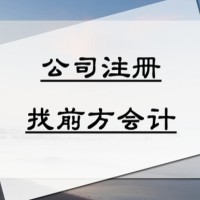 公司注册

找前方会计